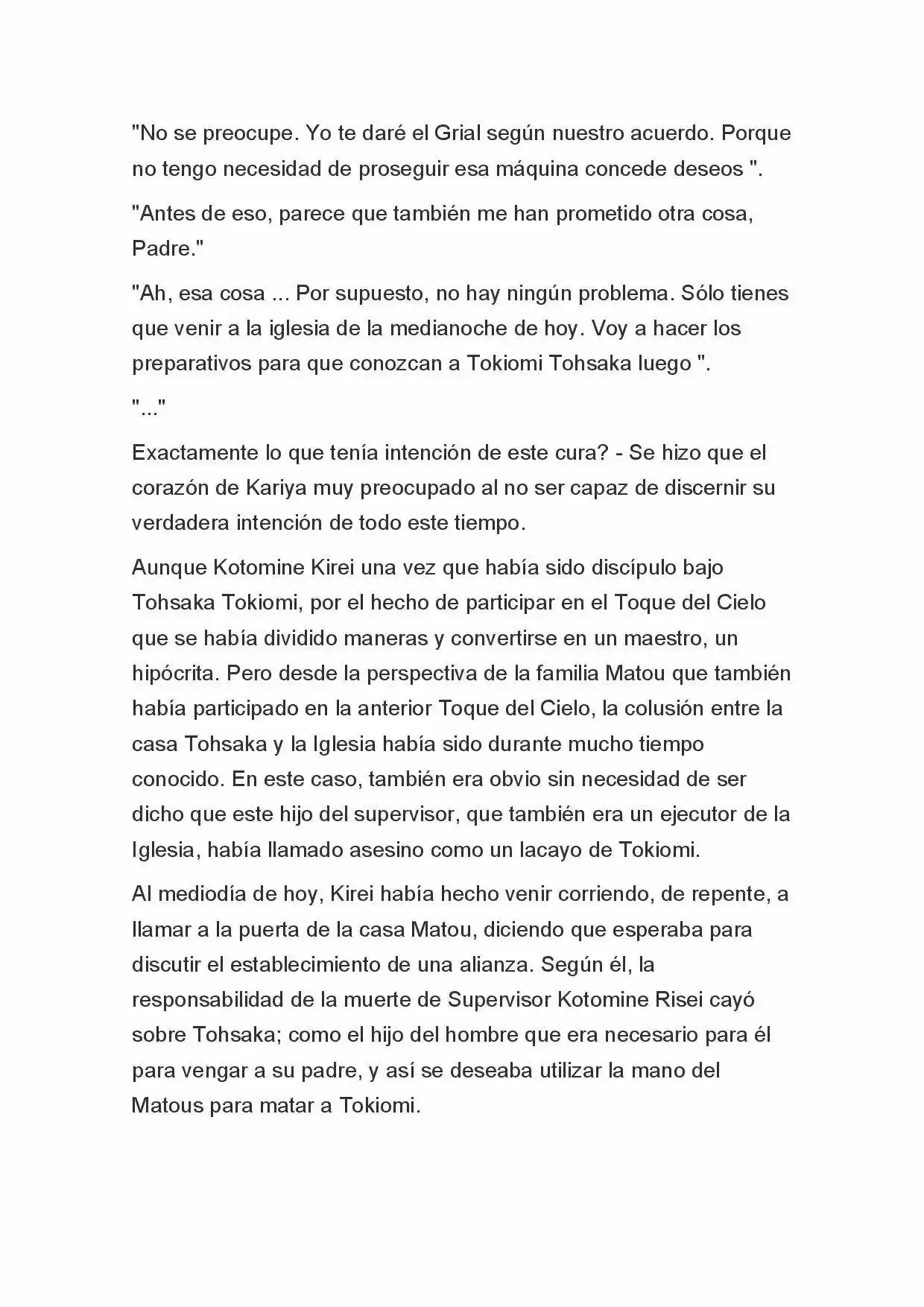 "No se preocupe. Yo te daré el Grial según nuestro acuerdo. Porque no tengo necesidad de proseguir esa máquina concede deseos ".

"Antes de eso, parece que también me han prometido otra cosa, Padre."

"Ah, esa cosa ... Por supuesto, no hay ningún problema. Sólo tienes que venir a la iglesia de la medianoche de hoy. Voy a hacer los preparativos para que conozcan a Tokiomi Tohsaka luego ".

"..."

Exactamente lo que tenía intención de este cura? - Se hizo que el corazón de Kariya muy preocupado al no ser capaz de discernir su verdadera intención de todo este tiempo.

Aunque Kotomine Kirei una vez que había sido discípulo bajo Tohsaka Tokiomi, por el hecho de participar en el Toque del Cielo que se había dividido maneras y convertirse en un maestro, un hipócrita. Pero desde la perspectiva de la familia Matou que también había participado en la anterior Toque del Cielo, la colusión entre la casa Tohsaka y la Iglesia había sido durante mucho tiempo conocido. En este caso, también era obvio sin necesidad de ser dicho que este hijo del supervisor, que también era un ejecutor de la Iglesia, había llamado asesino como un lacayo de Tokiomi.

Al mediodía de hoy, Kirei había hecho venir corriendo, de repente, a llamar a la puerta de la casa Matou, diciendo que esperaba para discutir el establecimiento de una alianza. Según él, la responsabilidad de la muerte de Supervisor Kotomine Risei cayó sobre Tohsaka; como el hijo del hombre que era necesario para él para vengar a su padre, y así se deseaba utilizar la mano del Matous para matar a Tokiomi.